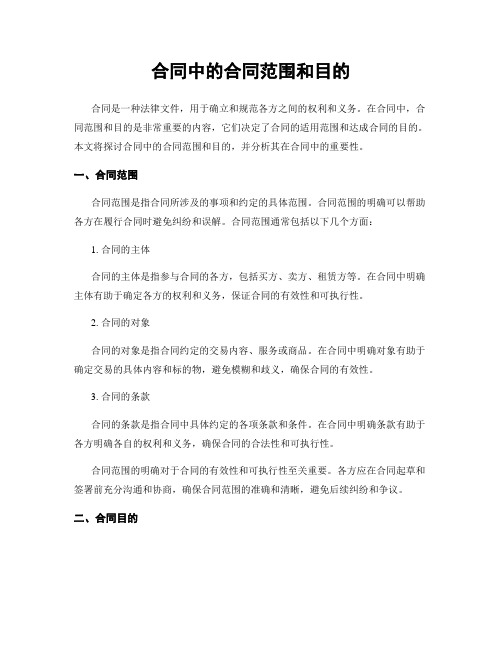 合同中的合同范围和目的

合同是一种法律文件，用于确立和规范各方之间的权利和义务。在合同中，合同范围和目的是非常重要的内容，它们决定了合同的适用范围和达成合同的目的。本文将探讨合同中的合同范围和目的，并分析其在合同中的重要性。

一、合同范围

合同范围是指合同所涉及的事项和约定的具体范围。合同范围的明确可以帮助各方在履行合同时避免纠纷和误解。合同范围通常包括以下几个方面：

1. 合同的主体

合同的主体是指参与合同的各方，包括买方、卖方、租赁方等。在合同中明确主体有助于确定各方的权利和义务，保证合同的有效性和可执行性。

2. 合同的对象

合同的对象是指合同约定的交易内容、服务或商品。在合同中明确对象有助于确定交易的具体内容和标的物，避免模糊和歧义，确保合同的有效性。

3. 合同的条款

合同的条款是指合同中具体约定的各项条款和条件。在合同中明确条款有助于各方明确各自的权利和义务，确保合同的合法性和可执行性。

合同范围的明确对于合同的有效性和可执行性至关重要。各方应在合同起草和签署前充分沟通和协商，确保合同范围的准确和清晰，避免后续纠纷和争议。

二、合同目的